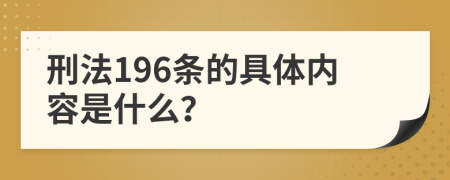 刑法196条的具体内容是什么?